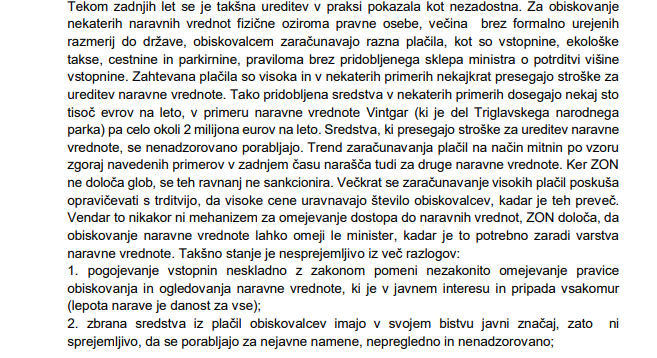 Tekom zadnjih let se je takšna ureditev v praksi pokazala kot nezadostna. Za obiskovanje nekaterih naravnih vrednot fizične oziroma pravne osebe, večina brez formalno urejenih razmerij do države, obiskovalcem zaračunavajo razna plačila, kot so vstopnine, ekološke takse, cestnine in parkirnine, praviloma brez pridobljenega sklepa ministra o potrditvi višine vstopnine. Zahtevana plačila so visoka in v nekaterih primerih nekajkrat presegajo stroške za ureditev naravne vrednote. Tako pridobljena sredstva v nekaterih primerih dosegajo nekaj sto tisoč evrov na leto, v primeru naravne vrednote Vintgar (ki je del Triglavskega narodnega parka) pa celo okoli 2 milijona eurov na leto. Sredstva, ki presegajo stroške za ureditev naravne vrednote, se nenadzorovano porabljajo. Trend zaračunavanja plačil na način mitnin po vzoru zgoraj navedenih primerov v zadnjem času narašča tudi za druge naravne vrednote. Ker ZON ne določa glob, se teh ravnanj ne sankcionira. Večkrat se zaračunavanje visokih plačil poskuša opravičevati s trditvijo, da visoke cene uravnavajo število obiskovalcev, kadar je teh preveč. Vendar to nikakor ni mehanizem za omejevanje dostopa do naravnih vrednot, ZON določa, da obiskovanje naravne vrednote lahko omeji le minister, kadar je to potrebno zaradi varstva naravne vrednote. Takšno stanje je nesprejemljivo iz več razlogov:
1. pogojevanje vstopnin neskladno z zakonom pomeni nezakonito omejevanje pravice obiskovanja in ogledovanja naravne vrednote, ki je v javnem interesu in pripada vsakomur (lepota narave je danost za vse);
2. zbrana sredstva iz plačil obiskovalcev imajo v svojem bistvu javni značaj, zato ni sprejemljivo, da se porabljajo za nejavne namene, nepregledno in nenadzorovano;